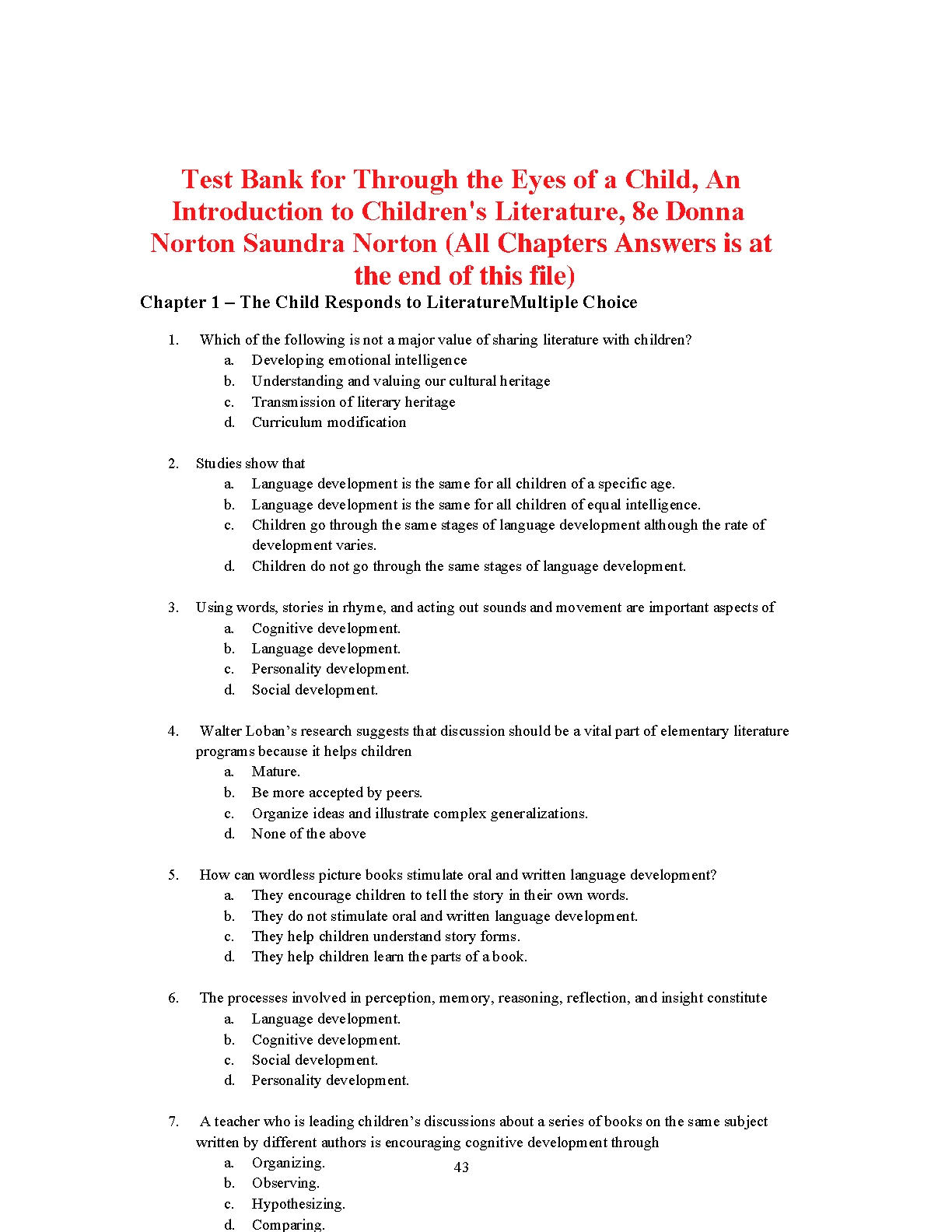 Test Bank for Through the Eyes of a Child, An Introduction to Children's Literature, 8e Donna Norton Saundra Norton (All Chapters Answers is at the end of this file)

Chapter 1 – The Child Responds to LiteratureMultiple Choice

1. Which of the following is not a major value of sharing literature with children?
a. Developing emotional intelligence
b. Understanding and valuing our cultural heritage
c. Transmission of literary heritage
d. Curriculum modification

2. Studies show that
a. Language development is the same for all children of a specific age.
b. Language development is the same for all children of equal intelligence.
c. Children go through the same stages of language development although the rate of development varies.
d. Children do not go through the same stages of language development.

3. Using words, stories in rhyme, and acting out sounds and movement are important aspects of
a. Cognitive development.
b. Language development.
c. Personality development.
d. Social development.

4. Walter Loban's research suggests that discussion should be a vital part of elementary literature programs because it helps children
a. Mature.
b. Be more accepted by peers.
c. Organize ideas and illustrate complex generalizations.
d. None of the above

5. How can wordless picture books stimulate oral and written language development?
a. They encourage children to tell the story in their own words.
b. They do not stimulate oral and written language development.
c. They help children understand story forms.
d. They help children learn the parts of a book.

6. The processes involved in perception, memory, reasoning, reflection, and insight constitute
a. Language development.
b. Cognitive development.
c. Social development.
d. Personality development.

7. A teacher who is leading children's discussions about a series of books on the same subject written by different authors is encouraging cognitive development through
a. Organizing.
b. Observing.
c. Hypothesizing.
d. Comparing.

43